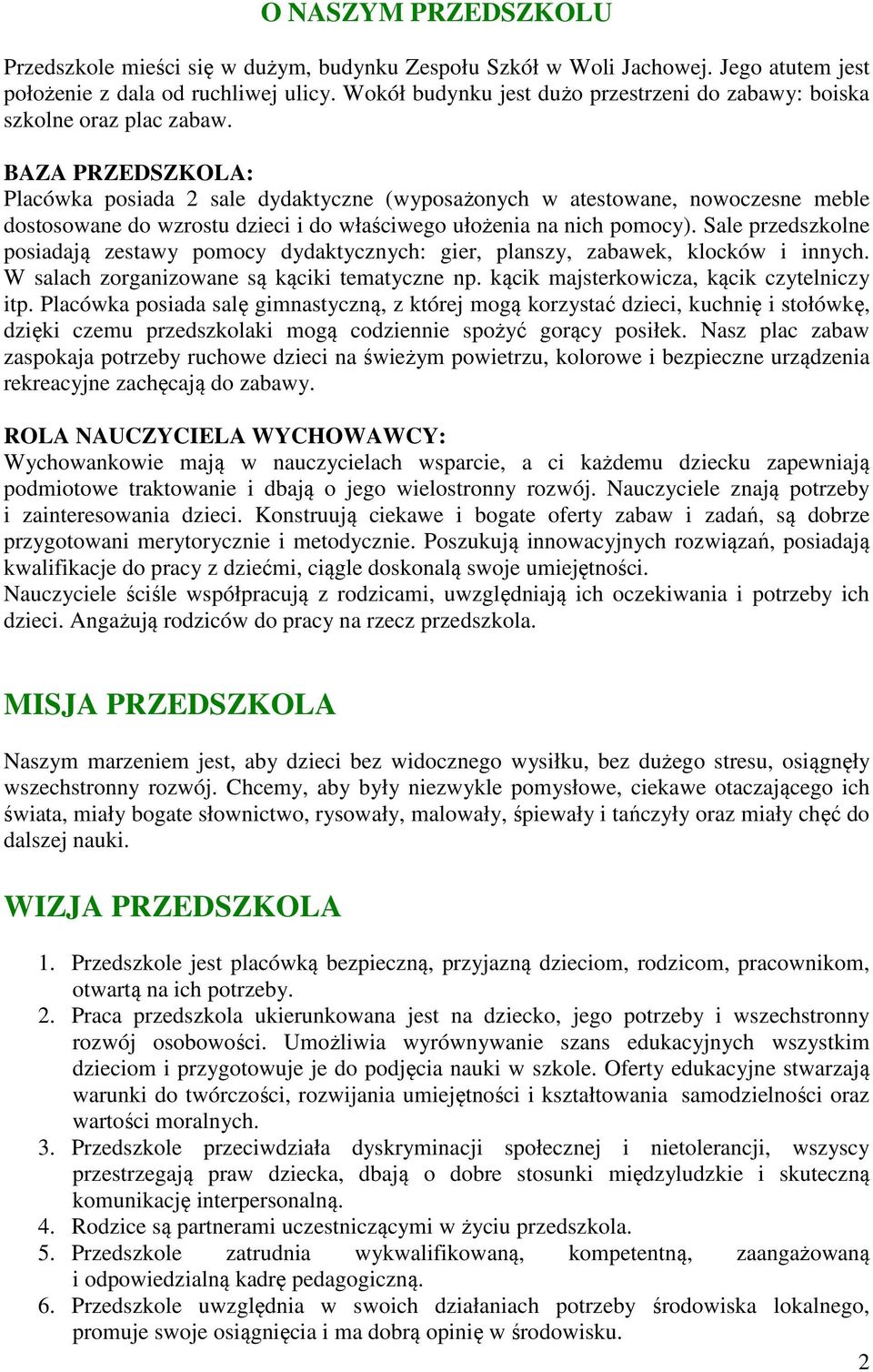 O NASZYM PRZEDSZKOLU

Przedszkole mieści się w dużym, budynku Zespołu Szkół w Woli Jachowej. Jego atutem jest położenie z dala od ruchliwej ulicy. Wokół budynku jest dużo przestrzeni do zabawy: boiska szkolne oraz plac zabaw.

BAZA PRZEDSZKOLA:
Placówka posiada 2 sale dydaktyczne (wyposażonych w atestowane, nowoczesne meble dostosowane do wzrostu dzieci i do właściwego ułożenia na nich pomocy). Sale przedszkolne posiadają zestawy pomocy dydaktycznych: gier, planszy, zabawek, klocków i innych. W salach zorganizowane są kąciki tematyczne np. kącik majsterkowicza, kącik czytelniczy itp. Placówka posiada salę gimnastyczną, z której mogą korzystać dzieci, kuchnię i stołówkę, dzięki czemu przedszkolaki mogą codziennie spożyć gorący posiłek. Nasz plac zabaw zaspokaja potrzeby ruchowe dzieci na świeżym powietrzu, kolorowe i bezpieczne urządzenia rekreacyjne zachęcają do zabawy.

ROLA NAUCZYCIELA WYCHOWAWCY:
Wychowankowie mają w nauczycielach wsparcie, a ci każdemu dziecku zapewniają podmiotowe traktowanie i dbają o jego wielostronny rozwój. Nauczyciele znają potrzeby i zainteresowania dzieci. Konstruują ciekawe i bogate oferty zabaw i zadań, są dobrze przygotowani merytorycznie i metodycznie. Poszukują innowacyjnych rozwiązań, posiadają kwalifikacje do pracy z dziećmi, ciągle doskonalą swoje umiejętności.
Nauczyciele ściśle współpracują z rodzicami, uwzględniają ich oczekiwania i potrzeby ich dzieci. Angażują rodziców do pracy na rzecz przedszkola.

MISJA PRZEDSZKOLA

Naszym marzeniem jest, aby dzieci bez widocznego wysiłku, bez dużego stresu, osiągnęły wszechstronny rozwój. Chcemy, aby były niezwykle pomysłowe, ciekawe otaczającego ich świata, miały bogate słownictwo, rysowały, malowały, śpiewały i tańczyły oraz miały chęć do dalszej nauki.

WIZJA PRZEDSZKOLA

1. Przedszkole jest placówką bezpieczną, przyjazną dzieciom, rodzicom, pracownikom, otwartą na ich potrzeby.
2. Praca przedszkola ukierunkowana jest na dziecko, jego potrzeby i wszechstronny rozwój osobowości. Umożliwia wyrównywanie szans edukacyjnych wszystkim dzieciom i przygotowuje je do podjęcia nauki w szkole. Oferty edukacyjne stwarzają warunki do twórczości, rozwijania umiejętności i kształtowania samodzielności oraz wartości moralnych.
3. Przedszkole przeciwdziała dyskryminacji społecznej i nietolerancji, wszyscy przestrzegają praw dziecka, dbają o dobre stosunki międzyludzkie i skuteczną komunikację interpersonalną.
4. Rodzice są partnerami uczestniczącymi w życiu przedszkola.
5. Przedszkole zatrudnia wykwalifikowaną, kompetentną, zaangażowaną i odpowiedzialną kadrę pedagogiczną.
6. Przedszkole uwzględnia w swoich działaniach potrzeby środowiska lokalnego, promuje swoje osiągnięcia i ma dobrą opinię w środowisku.

2